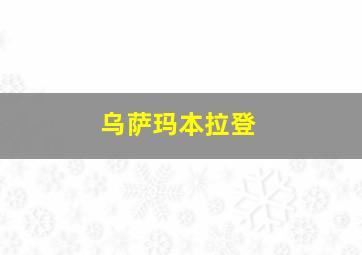 乌萨玛本拉登